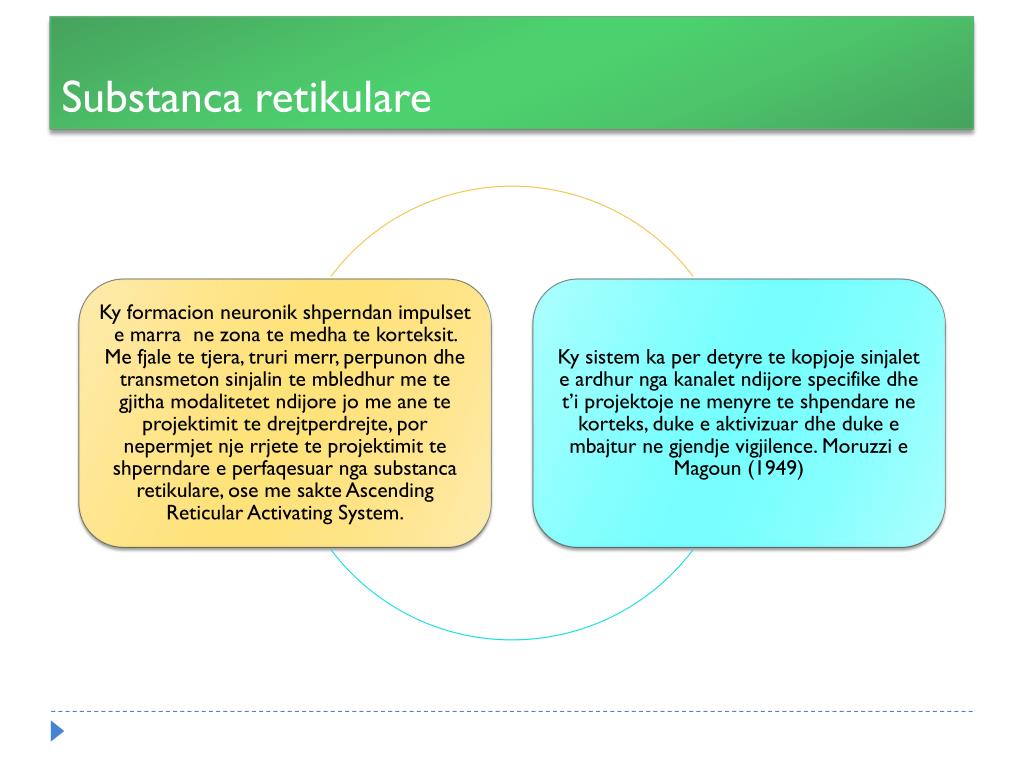 Substanca retikulare

Ky formacion neuronik shperndan impulset e marra ne zona te medha te korteksit. Me fjale te tjera, truri merr, perpunon dhe transmeton sinjalin te mbledhur me te gjitha modalitetet ndijore jo me ane te projektimit te drejtperdrejte, por nepermjet nje rrjete te projektimit te shperndare e perfaqesuar nga substanca retikulare, ose me sakte Ascending Reticular Activating System.

Ky sistem ka per detyre te kopjoje sinjalet e ardhur nga kanalet ndijore specifike dhe t'i projektoje ne menyre te shpendare ne korteks, duke e aktivizuar dhe duke e mbajtur ne gjendje vigjilence. Moruzzi e Magoun (1949)